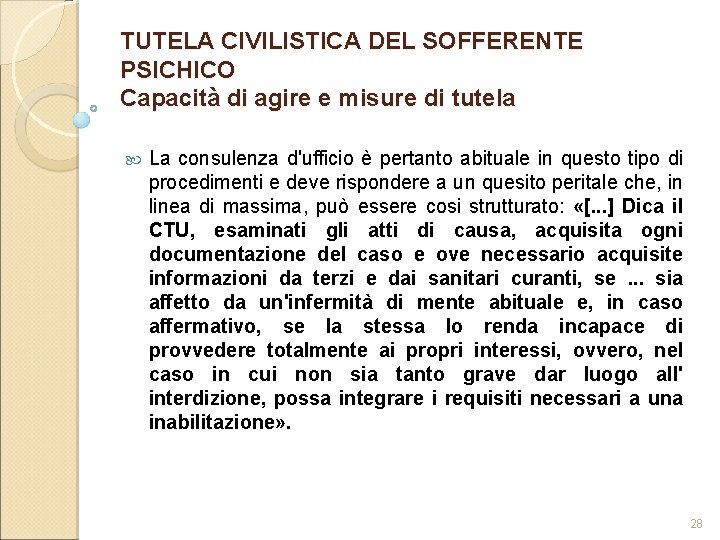 TUTELA CIVILISTICA DEL SOFFERENTE PSICHICO
Capacità di agire e misure di tutela

La consulenza d'ufficio è pertanto abituale in questo tipo di procedimenti e deve rispondere a un quesito peritale che, in linea di massima, può essere cosi strutturato: «[...] Dica il CTU, esaminati gli atti di causa, acquisita ogni documentazione del caso e ove necessario acquisite informazioni da terzi e dai sanitari curanti, se ... sia affetto da un'infermità di mente abituale e, in caso affermativo, se la stessa lo renda incapace di provvedere totalmente ai propri interessi, ovvero, nel caso in cui non sia tanto grave dar luogo all' interdizione, possa integrare i requisiti necessari a una inabilitazione».

28